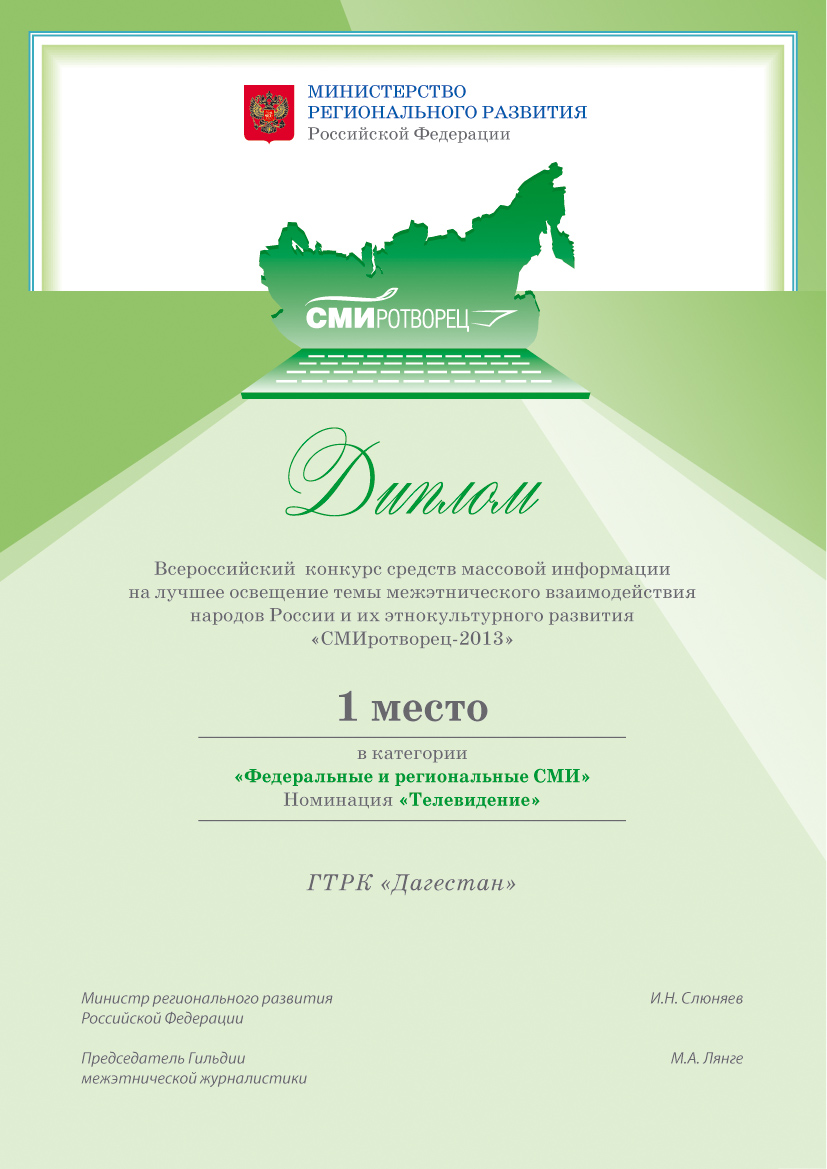 МИНИСТЕРСТВО РЕГИОНАЛЬНОГО РАЗВИТИЯ
Российской Федерации

СМИРОТВОРЕЦ

Диплом

Всероссийский конкурс средств массовой информации на лучшее освещение темы межэтнического взаимодействия народов России и их этнокультурного развития «СМИротворец-2013»

1 место

в категории
«Федеральные и региональные СМИ»
Номинация «Телевидение»

ГТРК «Дагестан»

Министр регионального развития Российской Федерации И.Н. Слюняев

Председатель Гильдии межэтнической журналистики М.А. Лянге